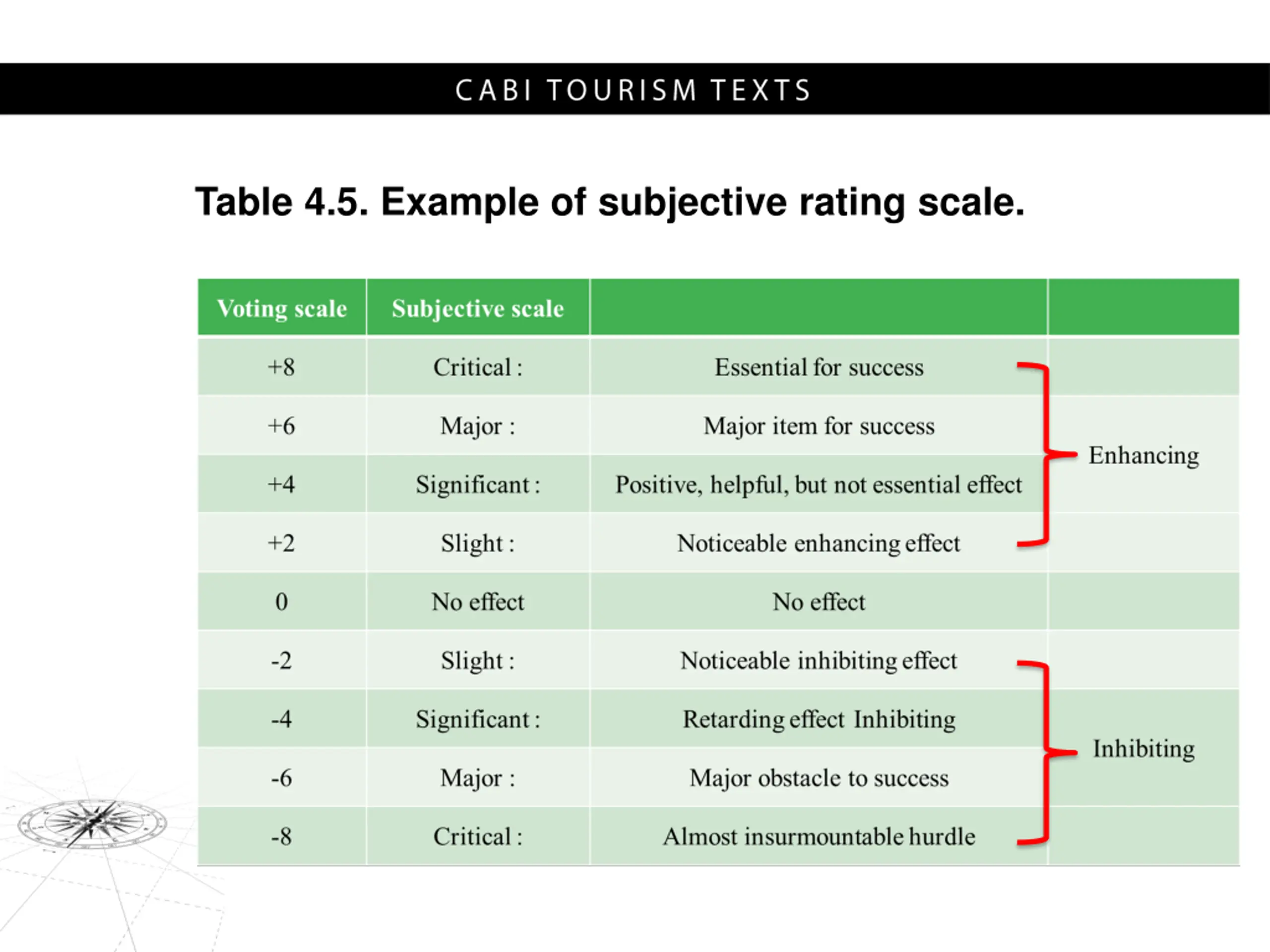 CABI TOURISM TEXTS

Table 4.5. Example of subjective rating scale.

| Voting scale | Subjective scale | | |
|---|---|---|---|
| +8 | Critical : | Essential for success | |
| +6 | Major : | Major item for success | Enhancing |
| +4 | Significant : | Positive, helpful, but not essential effect | |
| +2 | Slight : | Noticeable enhancing effect | |
| 0 | No effect | No effect | |
| -2 | Slight : | Noticeable inhibiting effect | |
| -4 | Significant : | Retarding effect Inhibiting | Inhibiting |
| -6 | Major : | Major obstacle to success | |
| -8 | Critical : | Almost insurmountable hurdle | |